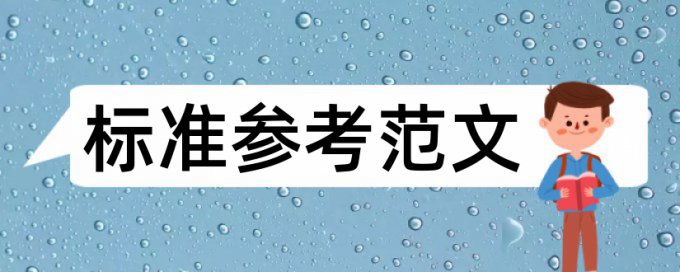 标准参考范文